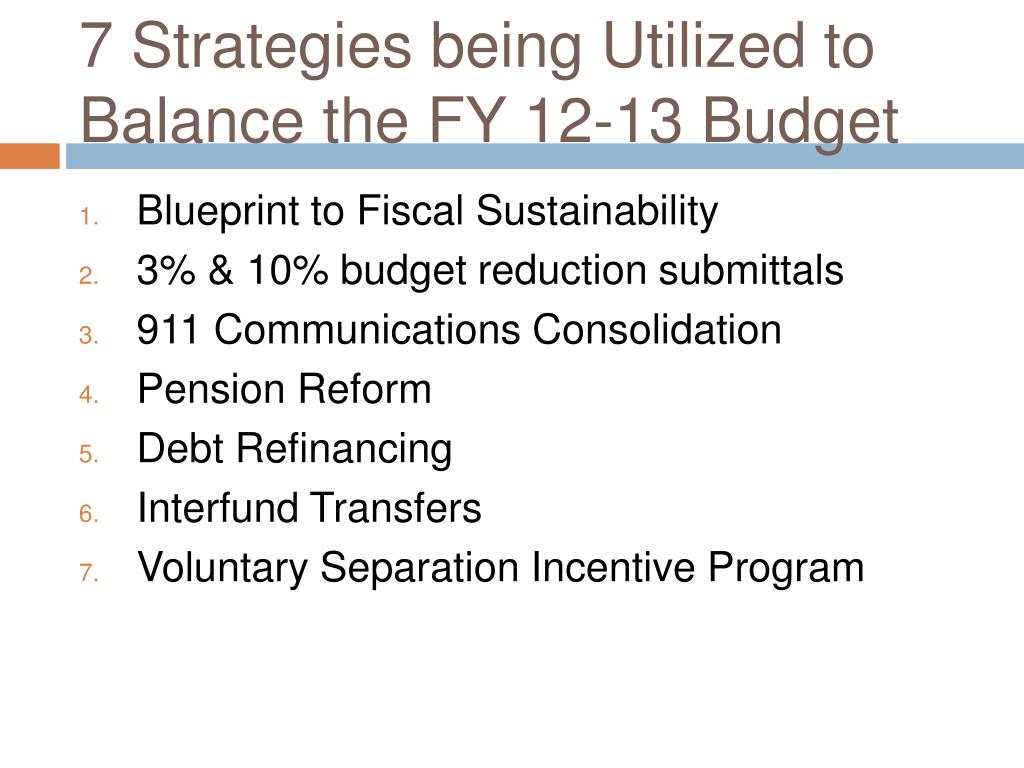 7 Strategies being Utilized to Balance the FY 12-13 Budget

1. Blueprint to Fiscal Sustainability
2. 3% & 10% budget reduction submittals
3. 911 Communications Consolidation
4. Pension Reform
5. Debt Refinancing
6. Interfund Transfers
7. Voluntary Separation Incentive Program